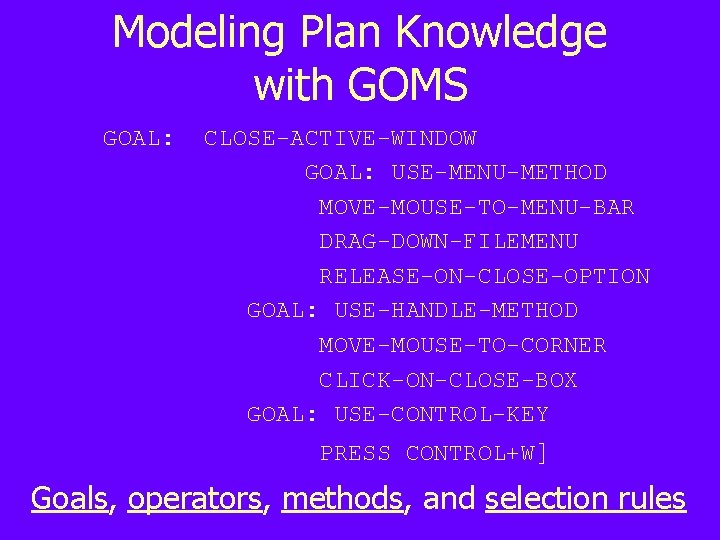 Modeling Plan Knowledge with GOMS

GOAL: CLOSE-ACTIVE-WINDOW

GOAL: USE-MENU-METHOD

MOVE-MOUSE-TO-MENU-BAR

DRAG-DOWN-FILEMENU

RELEASE-ON-CLOSE-OPTION

GOAL: USE-HANDLE-METHOD

MOVE-MOUSE-TO-CORNER

CLICK-ON-CLOSE-BOX

GOAL: USE-CONTROL-KEY

PRESS CONTROL+W]

Goals, operators, methods, and selection rules